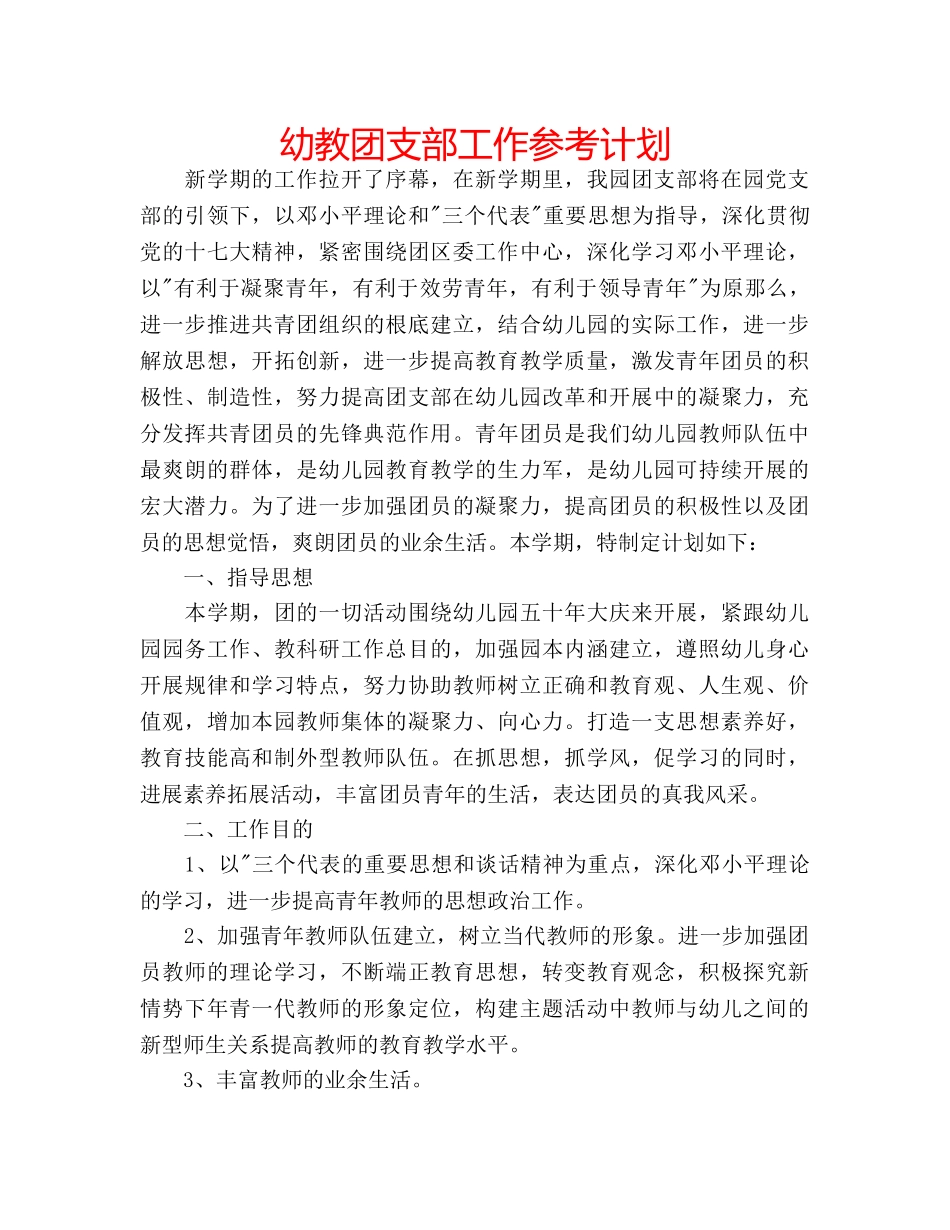 幼教团支部工作参考计划

新学期的工作拉开了序幕，在新学期里，我园团支部将在园党支部的引领下，以邓小平理论和"三个代表"重要思想为指导，深化贯彻党的十七大精神，紧密围绕团区委工作中心，深化学习邓小平理论，以"有利于凝聚青年，有利于效劳青年，有利于领导青年"为原那么，进一步推进共青团组织的根底建立，结合幼儿园的实际工作，进一步解放思想，开拓创新，进一步提高教育教学质量，激发青年团员的积极性、制造性，努力提高团支部在幼儿园改革和开展中的凝聚力，充分发挥共青团员的先锋典范作用。青年团员是我们幼儿园教师队伍中最爽朗的群体，是幼儿园教育教学的生力军，是幼儿园可持续开展的宏大潜力。为了进一步加强团员的凝聚力，提高团员的积极性以及团员的思想觉悟，爽朗团员的业余生活。本学期，特制定计划如下：

一、指导思想

本学期，团的一切活动围绕幼儿园五十年大庆来开展，紧跟幼儿园园务工作、教科研工作总目的，加强园本内涵建立，遵照幼儿身心开展规律和学习特点，努力协助教师树立正确和教育观、人生观、价值观，增加本园教师集体的凝聚力、向心力。打造一支思想素养好，教育技能高和制外型教师队伍。在抓思想，抓学风，促学习的同时，进展素养拓展活动，丰富团员青年的生活，表达团员的真我风采。

二、工作目的

1、以"三个代表的重要思想和谈话精神为重点，深化邓小平理论的学习，进一步提高青年教师的思想政治工作。

2、加强青年教师队伍建立，树立当代教师的形象。进一步加强团员教师的理论学习，不断端正教育思想，转变教育观念，积极探究新情势下年青一代教师的形象定位，构建主题活动中教师与幼儿之间的新型师生关系提高教师的教育教学水平。

3、丰富教师的业余生活。